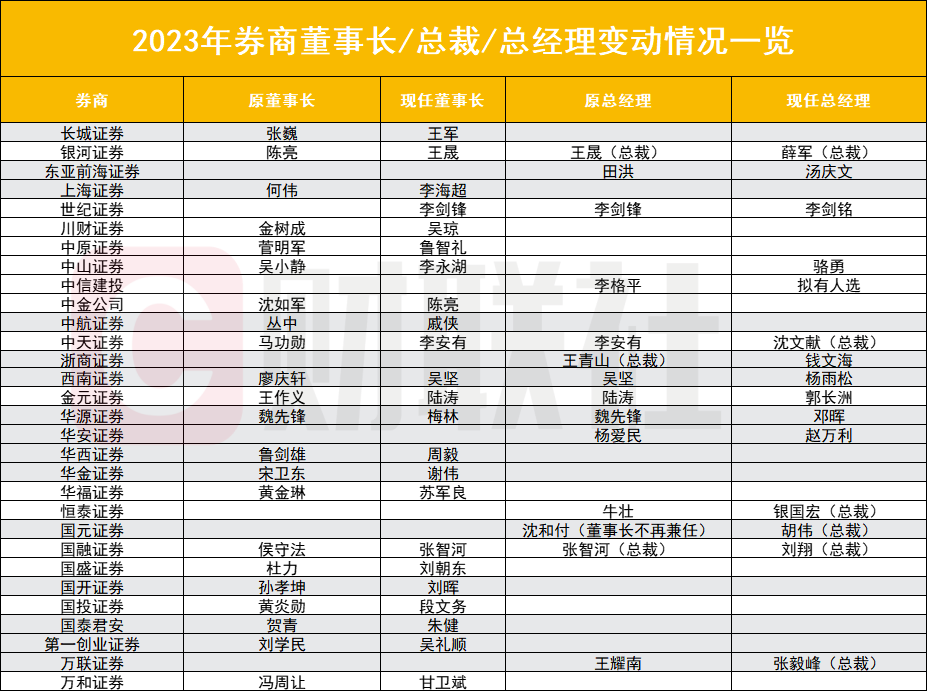 2023年券商董事长/总裁/总经理变动情况一览

| 券商 | 原董事长 | 现任董事长 | 原总经理 | 现任总经理 |
|---|---|---|---|---|
| 长城证券 | 张巍 | 王军 | | |
| 银河证券 | 陈亮 | 王晟 | 王晟（总裁） | 薛军（总裁） |
| 东亚前海证券 | | | 田洪 | 汤庆文 |
| 上海证券 | 何伟 | 李海超 | | |
| 世纪证券 | | 李剑锋 | 李剑锋 | 李剑铭 |
| 川财证券 | 金树成 | 吴琼 | | |
| 中原证券 | 菅明军 | 鲁智礼 | | |
| 中山证券 | 吴小静 | 李永湖 | | 骆勇 |
| 中信建投 | | | 李格平 | 拟有人选 |
| 中金公司 | 沈如军 | 陈亮 | | |
| 中航证券 | 丛中 | 戚侠 | | |
| 中天证券 | 马功勋 | 李安有 | 李安有 | 沈文献（总裁） |
| 浙商证券 | | | 王青山（总裁） | 钱文海 |
| 西南证券 | 廖庆轩 | 吴坚 | 吴坚 | 杨雨松 |
| 金元证券 | 王作义 | 陆涛 | 陆涛 | 郭长洲 |
| 华源证券 | 魏先锋 | 梅林 | 魏先锋 | 邓晖 |
| 华安证券 | | | 杨爱民 | 赵万利 |
| 华西证券 | 鲁剑雄 | 周毅 | | |
| 华金证券 | 宋卫东 | 谢伟 | | |
| 华福证券 | 黄金琳 | 苏军良 | | |
| 恒泰证券 | | | 牛壮 | 银国宏（总裁） |
| 国元证券 | | | 沈和付（董事长不再兼任） | 胡伟（总裁） |
| 国融证券 | 侯守法 | 张智河 | 张智河（总裁） | 刘翔（总裁） |
| 国盛证券 | 杜力 | 刘朝东 | | |
| 国开证券 | 孙孝坤 | 刘晖 | | |
| 国投证券 | 黄炎勋 | 段文务 | | |
| 国泰君安 | 贺青 | 朱健 | | |
| 第一创业证券 | 刘学民 | 吴礼顺 | | |
| 万联证券 | | | 王耀南 | 张毅峰（总裁） |
| 万和证券 | 冯周让 | 甘卫斌 | | |

财联社